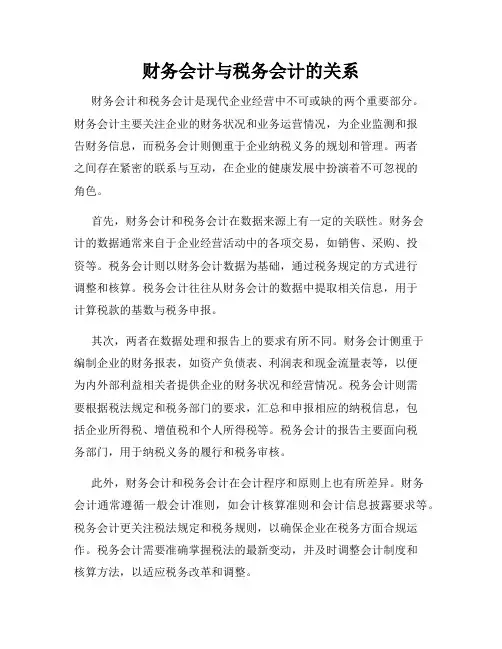 财务会计与税务会计的关系

财务会计和税务会计是现代企业经营中不可或缺的两个重要部分。财务会计主要关注企业的财务状况和业务运营情况，为企业监测和报告财务信息，而税务会计则侧重于企业纳税义务的规划和管理。两者之间存在紧密的联系与互动，在企业的健康发展中扮演着不可忽视的角色。

首先，财务会计和税务会计在数据来源上有一定的关联性。财务会计的数据通常来自于企业经营活动中的各项交易，如销售、采购、投资等。税务会计则以财务会计数据为基础，通过税务规定的方式进行调整和核算。税务会计往往从财务会计的数据中提取相关信息，用于计算税款的基数与税务申报。

其次，两者在数据处理和报告上的要求有所不同。财务会计侧重于编制企业的财务报表，如资产负债表、利润表和现金流量表等，以便为内外部利益相关者提供企业的财务状况和经营情况。税务会计则需要根据税法规定和税务部门的要求，汇总和申报相应的纳税信息，包括企业所得税、增值税和个人所得税等。税务会计的报告主要面向税务部门，用于纳税义务的履行和税务审核。

此外，财务会计和税务会计在会计程序和原则上也有所差异。财务会计通常遵循一般会计准则，如会计核算准则和会计信息披露要求等。税务会计更关注税法规定和税务规则，以确保企业在税务方面合规运作。税务会计需要准确掌握税法的最新变动，并及时调整会计制度和核算方法，以适应税务改革和调整。